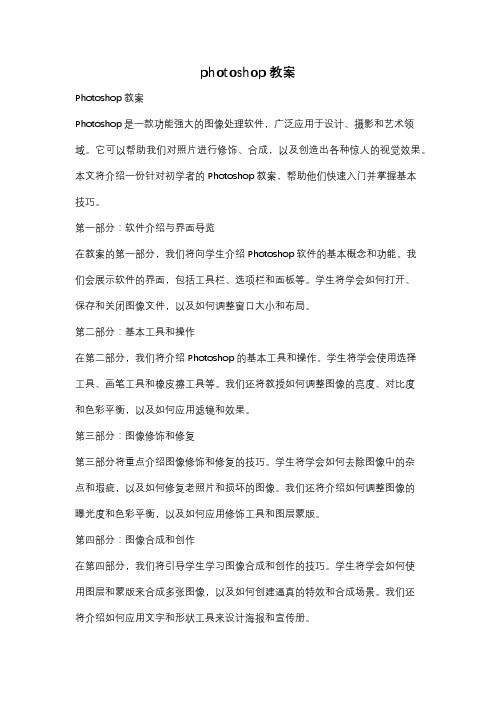 photoshop 教案

Photoshop 教案

Photoshop 是一款功能强大的图像处理软件，广泛应用于设计、摄影和艺术领域。它可以帮助我们对照片进行修饰、合成，以及创造出各种惊人的视觉效果。本文将介绍一份针对初学者的 Photoshop 教案，帮助他们快速入门并掌握基本技巧。

第一部分：软件介绍与界面导览

在教案的第一部分，我们将向学生介绍 Photoshop 软件的基本概念和功能。我们会展示软件的界面，包括工具栏、选项栏和面板等。学生将学会如何打开、保存和关闭图像文件，以及如何调整窗口大小和布局。

第二部分：基本工具和操作

在第二部分，我们将介绍 Photoshop 的基本工具和操作。学生将学会使用选择工具、画笔工具和橡皮擦工具等。我们还将教授如何调整图像的亮度、对比度和色彩平衡，以及如何应用滤镜和效果。

第三部分：图像修饰和修复

第三部分将重点介绍图像修饰和修复的技巧。学生将学会如何去除图像中的杂点和瑕疵，以及如何修复老照片和损坏的图像。我们还将介绍如何调整图像的曝光度和色彩平衡，以及如何应用修饰工具和图层蒙版。

第四部分：图像合成和创作

在第四部分，我们将引导学生学习图像合成和创作的技巧。学生将学会如何使用图层和蒙版来合成多张图像，以及如何创建逼真的特效和合成场景。我们还将介绍如何应用文字和形状工具来设计海报和宣传册。